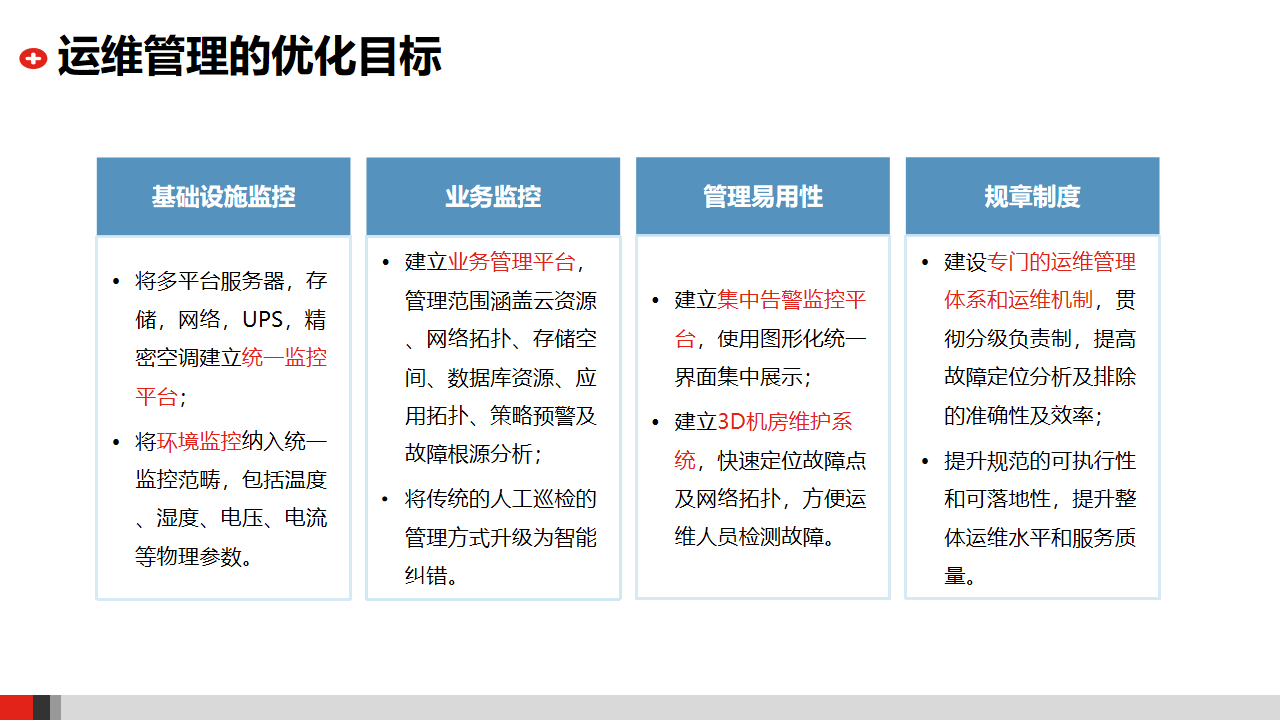 运维管理的优化目标

基础设施监控

• 将多平台服务器，存储，网络，UPS，精密空调建立统一监控平台；
• 将环境监控纳入统一监控范畴，包括温度、湿度、电压、电流等物理参数。

业务监控

• 建立业务管理平台，管理范围涵盖云资源、网络拓扑、存储空间、数据库资源、应用拓扑、策略预警及故障根源分析；
• 将传统的人工巡检的管理方式升级为智能纠错。

管理易用性

• 建立集中告警监控平台，使用图形化统一界面集中展示；
• 建立3D机房维护系统，快速定位故障点及网络拓扑，方便运维人员检测故障。

规章制度

• 建设专门的运维管理体系和运维机制，贯彻分级负责制，提高故障定位分析及排除的准确性及效率；
• 提升规范的可执行性和可落地性，提升整体运维水平和服务质量。